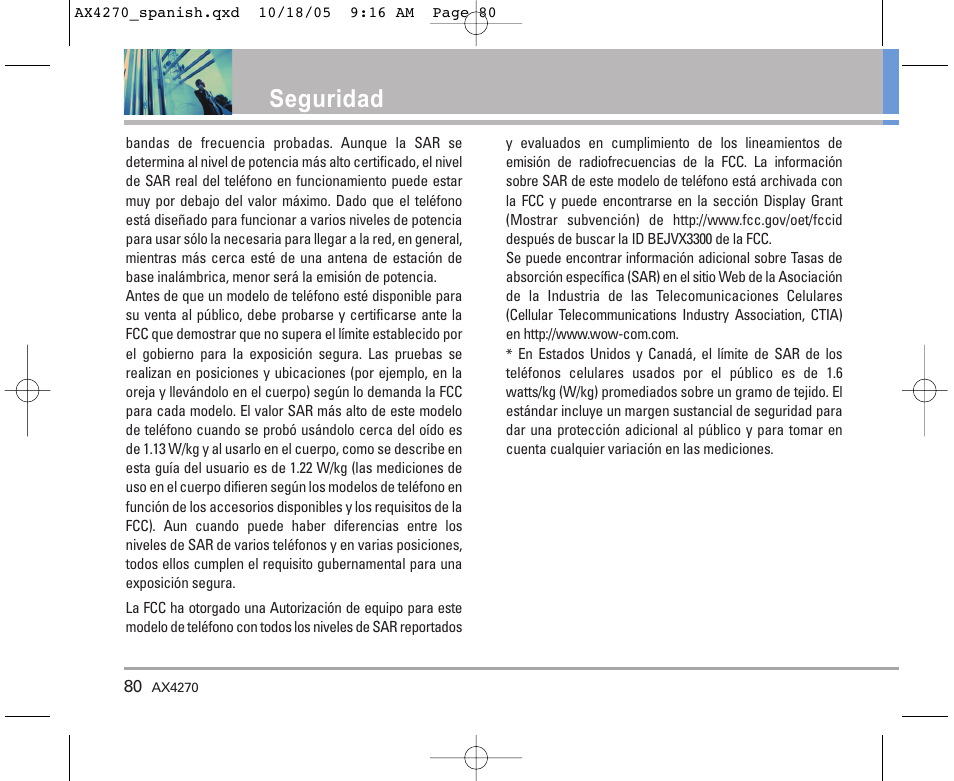 AX4270_spanish.qxd 10/18/05 9:16 AM Page 80

Seguridad

bandas de frecuencia probadas. Aunque la SAR se determina al nivel de potencia más alto certificado, el nivel de SAR real del teléfono en funcionamiento puede estar muy por debajo del valor máximo. Dado que el teléfono está diseñado para funcionar a varios niveles de potencia para usar sólo la necesaria para llegar a la red, en general, mientras más cerca esté de una antena de estación de base inalámbrica, menor será la emisión de potencia.
Antes de que un modelo de teléfono esté disponible para su venta al público, debe probarse y certificarse ante la FCC que demostrar que no supera el límite establecido por el gobierno para la exposición segura. Las pruebas se realizan en posiciones y ubicaciones (por ejemplo, en la oreja y llevándolo en el cuerpo) según lo demanda la FCC para cada modelo. El valor SAR más alto de este modelo de teléfono cuando se probó usándolo cerca del oído es de 1.13 W/kg y al usarlo en el cuerpo, como se describe en esta guía del usuario es de 1.22 W/kg (las mediciones de uso en el cuerpo difieren según los modelos de teléfono en función de los accesorios disponibles y los requisitos de la FCC). Aun cuando puede haber diferencias entre los niveles de SAR de varios teléfonos y en varias posiciones, todos ellos cumplen el requisito gubernamental para una exposición segura.

La FCC ha otorgado una Autorización de equipo para este modelo de teléfono con todos los niveles de SAR reportados

y evaluados en cumplimiento de los lineamientos de emisión de radiofrecuencias de la FCC. La información sobre SAR de este modelo de teléfono está archivada con la FCC y puede encontrarse en la sección Display Grant (Mostrar subvención) de http://www.fcc.gov/oet/fccid después de buscar la ID BEJVX3300 de la FCC.
Se puede encontrar información adicional sobre Tasas de absorción específica (SAR) en el sitio Web de la Asociación de la Industria de las Telecomunicaciones Celulares (Cellular Telecommunications Industry Association, CTIA) en http://www.wow-com.com.
* En Estados Unidos y Canadá, el límite de SAR de los teléfonos celulares usados por el público es de 1.6 watts/kg (W/kg) promediados sobre un gramo de tejido. El estándar incluye un margen sustancial de seguridad para dar una protección adicional al público y para tomar en cuenta cualquier variación en las mediciones.

80 AX4270